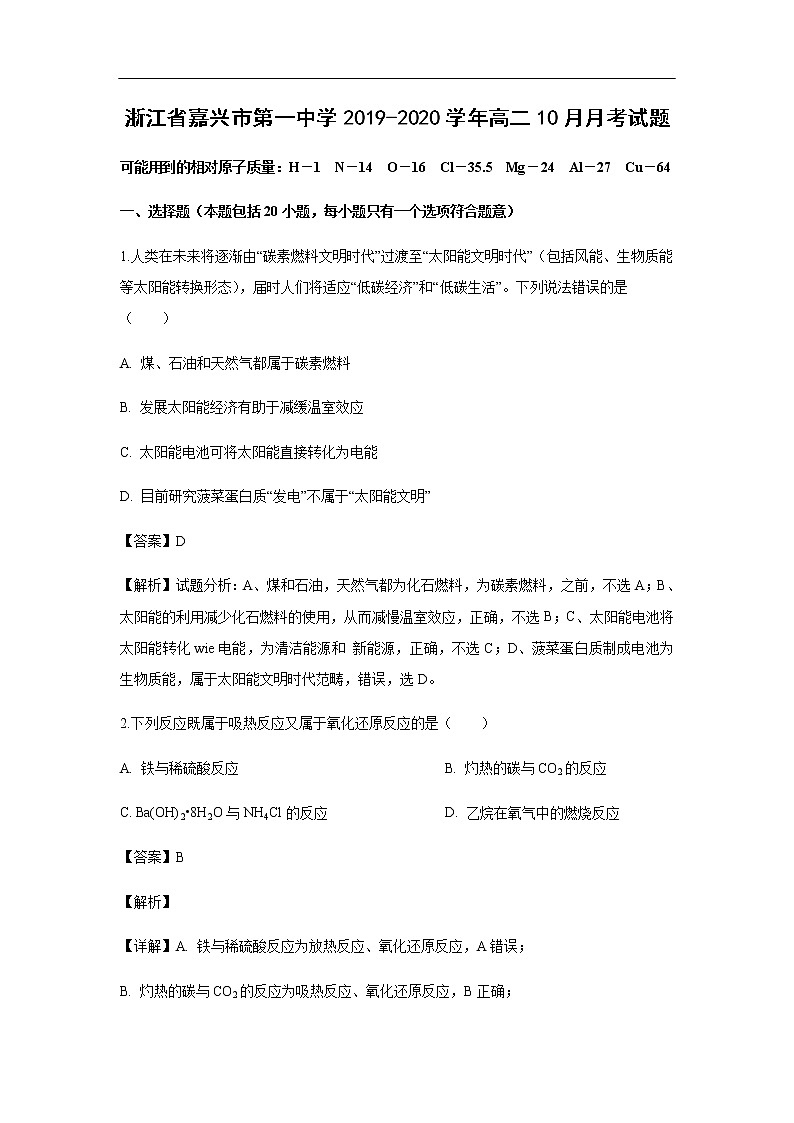 浙江省嘉兴市第一中学 2019-2020 学年高二 10 月月考试题

可能用到的相对原子质量：H－1　N－14　O－16　Cl－35.5　Mg－24　Al－27　Cu－64

一、选择题（本题包括 20 小题，每小题只有一个选项符合题意）

1.人类在未来将逐渐由“碳素燃料文明时代”过渡至“太阳能文明时代”（包括风能、生物质能等太阳能转换形态），届时人们将适应“低碳经济”和“低碳生活”。下列说法错误的是（　　）

A. 煤、石油和天然气都属于碳素燃料

B. 发展太阳能经济有助于减缓温室效应

C. 太阳能电池可将太阳能直接转化为电能

D. 目前研究菠菜蛋白质“发电”不属于“太阳能文明”

【答案】D

【解析】试题分析：A、煤和石油，天然气都为化石燃料，为碳素燃料，之前，不选 A；B、太阳能的利用减少化石燃料的使用，从而减慢温室效应，正确，不选 B；C、太阳能电池将太阳能转化 wie 电能，为清洁能源和 新能源，正确，不选 C；D、菠菜蛋白质制成电池为生物质能，属于太阳能文明时代范畴，错误，选 D。

2.下列反应既属于吸热反应又属于氧化还原反应的是（　　）

A. 铁与稀硫酸反应

B. 灼热的碳与 $CO_2$ 的反应

C. $Ba(OH)_2·8H_2O$ 与 $NH_4Cl$ 的反应

D. 乙烷在氧气中的燃烧反应

【答案】B

【解析】

【详解】A. 铁与稀硫酸反应为放热反应、氧化还原反应，A 错误；

B. 灼热的碳与 $CO_2$ 的反应为吸热反应、氧化还原反应，B 正确；